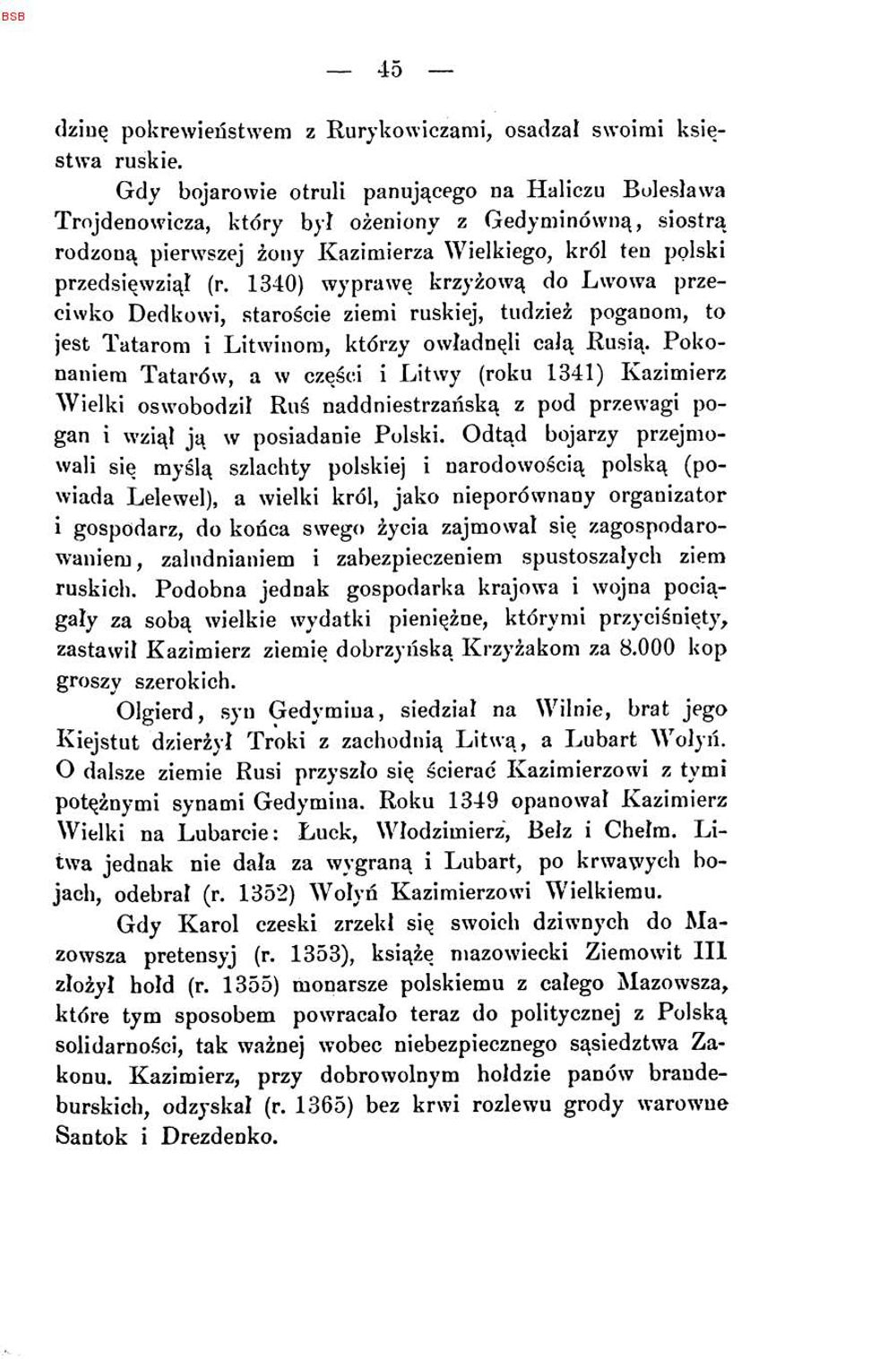 — 45 —

dzinę pokrewieństwem z Rurykowiczami, osadzał swoimi księstwa ruskie.

Gdy bojarowie otruli panującego na Haliczu Bolesława Trojdenowicza, który był ożeniony z Gedyminówną, siostrą rodzoną pierwszej żony Kazimierza Wielkiego, król ten polski przedsięwziął (r. 1340) wyprawę krzyżową do Lwowa przeciwko Dedkowi, staroście ziemi ruskiej, tudzież poganom, to jest Tatarom i Litwinom, którzy owładnęli całą Rusią. Pokonaniem Tatarów, a w części i Litwy (roku 1341) Kazimierz Wielki oswobodził Ruś naddniestrzańską z pod przewagi pogan i wziął ją w posiadanie Polski. Odtąd bojarzy przejmowali się myślą szlachty polskiej i narodowością polską (powiada Lelewel), a wielki król, jako nieporównany organizator i gospodarz, do końca swego życia zajmował się zagospodarowaniem, zaludnianiem i zabezpieczeniem spustoszałych ziem ruskich. Podobna jednak gospodarka krajowa i wojna pociągały za sobą wielkie wydatki pieniężne, którymi przyciśnięty, zastawił Kazimierz ziemię dobrzyńską Krzyżakom za 8.000 kop groszy szerokich.

Olgierd, syn Gedymina, siedział na Wilnie, brat jego Kiejstut dzierżył Troki z zachodnią Litwą, a Lubart Wołyń. O dalsze ziemie Rusi przyszło się ścierać Kazimierzowi z tymi potężnymi synami Gedymina. Roku 1349 opanował Kazimierz Wielki na Lubarcie: Łuck, Włodzimierz, Bełz i Chełm. Litwa jednak nie dała za wygraną i Lubart, po krwawych bojach, odebrał (r. 1352) Wołyń Kazimierzowi Wielkiemu.

Gdy Karol czeski zrzekł się swoich dziwnych do Mazowsza pretensyj (r. 1353), książę mazowiecki Ziemowit III złożył hołd (r. 1355) monarsze polskiemu z całego Mazowsza, które tym sposobem powracało teraz do politycznej z Polską solidarności, tak ważnej wobec niebezpiecznego sąsiedztwa Zakonu. Kazimierz, przy dobrowolnym hołdzie panów brandeburskich, odzyskał (r. 1365) bez krwi rozlewu grody warowne Santok i Drezdenko.

BSB